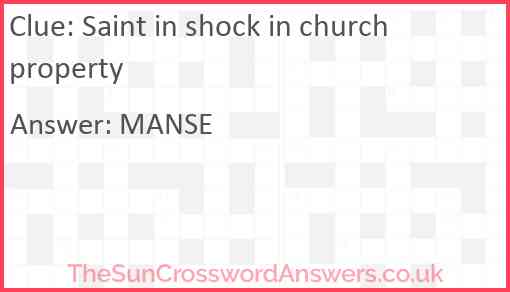 Clue: Saint in shock in church property

Answer: MANSE

TheSunCrosswordAnswers.co.uk